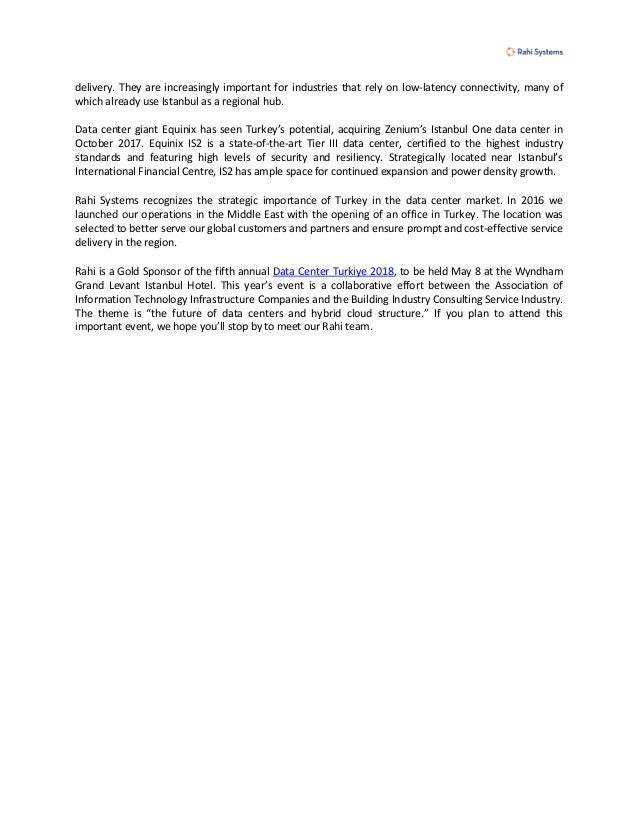 Rahi Systems

delivery. They are increasingly important for industries that rely on low-latency connectivity, many of which already use Istanbul as a regional hub.

Data center giant Equinix has seen Turkey's potential, acquiring Zenium's Istanbul One data center in October 2017. Equinix IS2 is a state-of-the-art Tier III data center, certified to the highest industry standards and featuring high levels of security and resiliency. Strategically located near Istanbul's International Financial Centre, IS2 has ample space for continued expansion and power density growth.

Rahi Systems recognizes the strategic importance of Turkey in the data center market. In 2016 we launched our operations in the Middle East with the opening of an office in Turkey. The location was selected to better serve our global customers and partners and ensure prompt and cost-effective service delivery in the region.

Rahi is a Gold Sponsor of the fifth annual Data Center Turkiye 2018, to be held May 8 at the Wyndham Grand Levant Istanbul Hotel. This year's event is a collaborative effort between the Association of Information Technology Infrastructure Companies and the Building Industry Consulting Service Industry. The theme is "the future of data centers and hybrid cloud structure." If you plan to attend this important event, we hope you'll stop by to meet our Rahi team.